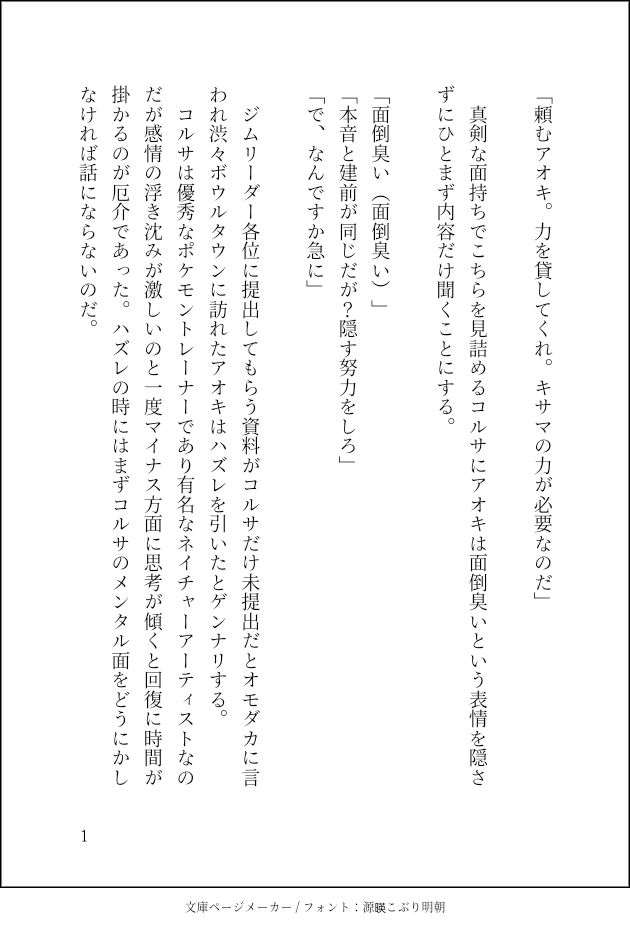 「頼むアオキ。力を貸してくれ。キサマの力が必要なのだ」

真剣な面持ちでこちらを見詰めるコルサにアオキは面倒臭いという表情を隠さずにひとまず内容だけ聞くことにする。

「面倒臭い（面倒臭い）」
「本音と建前が同じだが?隠す努力をしろ」
「で、なんですか急に」

ジムリーダー各位に提出してもらう資料がコルサだけ未提出だとオモダカに言われ渋々ボウルタウンに訪れたアオキはハズレを引いたとゲンナリする。
コルサは優秀なポケモントレーナーであり有名なネイチャーアーティストなのだが感情の浮き沈みが激しいのと一度マイナス方面に思考が傾くと回復に時間が掛かるのが厄介であった。ハズレの時にはまずコルサのメンタル面をどうにかしなければ話にならないのだ。

1

文庫ページメーカー / フォント：源暎こぶり明朝